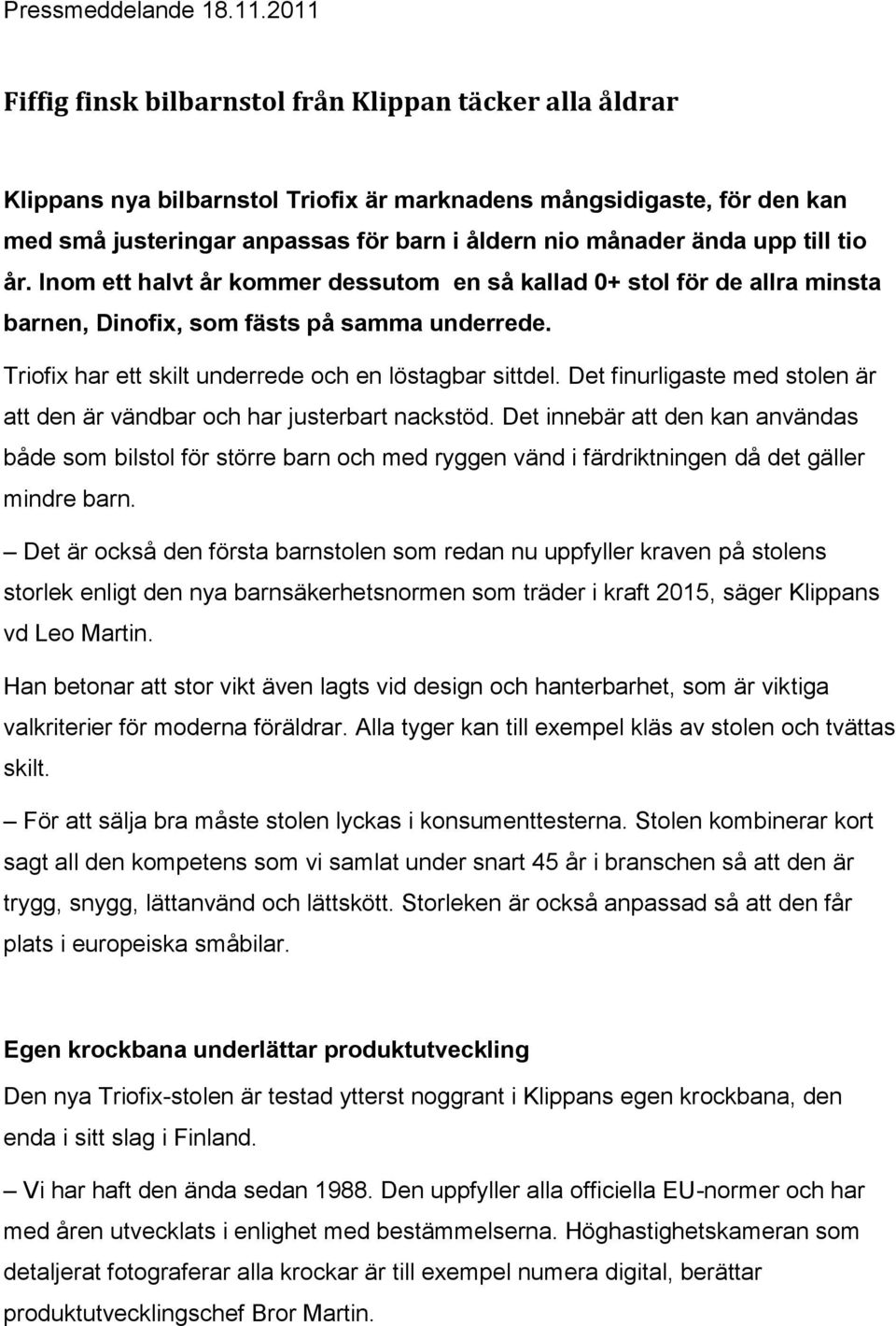 Pressmeddelande 18.11.2011

Fiffig finsk bilbarnstol från Klippan täcker alla åldrar

Klippans nya bilbarnstol Triofix är marknadens mångsidigaste, för den kan med små justeringar anpassas för barn i åldern nio månader ända upp till tio år. Inom ett halvt år kommer dessutom en så kallad 0+ stol för de allra minsta barnen, Dinofix, som fästs på samma underrede.

Triofix har ett skilt underrede och en löstagbar sittdel. Det finurligaste med stolen är att den är vändbar och har justerbart nackstöd. Det innebär att den kan användas både som bilstol för större barn och med ryggen vänd i färdriktningen då det gäller mindre barn.

– Det är också den första barnstolen som redan nu uppfyller kraven på stolens storlek enligt den nya barnsäkerhetsnormen som träder i kraft 2015, säger Klippans vd Leo Martin.

Han betonar att stor vikt även lagts vid design och hanterbarhet, som är viktiga valkriterier för moderna föräldrar. Alla tyger kan till exempel kläs av stolen och tvättas skilt.

– För att sälja bra måste stolen lyckas i konsumenttesterna. Stolen kombinerar kort sagt all den kompetens som vi samlat under snart 45 år i branschen så att den är trygg, snygg, lättanvänd och lättskött. Storleken är också anpassad så att den får plats i europeiska småbilar.

Egen krockbana underlättar produktutveckling

Den nya Triofix-stolen är testad ytterst noggrant i Klippans egen krockbana, den enda i sitt slag i Finland.

– Vi har haft den ända sedan 1988. Den uppfyller alla officiella EU-normer och har med åren utvecklats i enlighet med bestämmelserna. Höghastighetskameran som detaljerat fotograferar alla krockar är till exempel numera digital, berättar produktutvecklingschef Bror Martin.